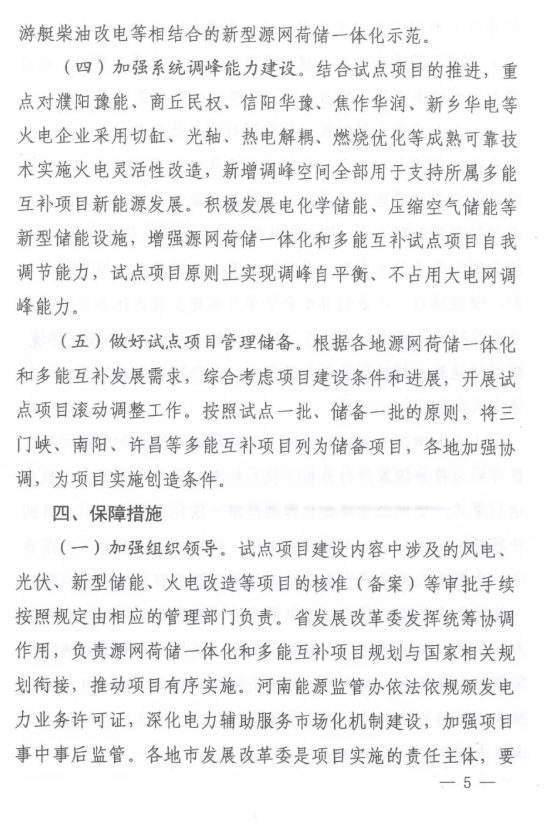 游艇柴油改电等相结合的新型源网荷储一体化示范。

（四）加强系统调峰能力建设。结合试点项目的推进，重点对濮阳豫能、商丘民权、信阳华豫、焦作华润、新乡华电等火电企业采用切缸、光轴、热电解耦、燃烧优化等成熟可靠技术实施火电灵活性改造，新增调峰空间全部用于支持所属多能互补项目新能源发展。积极发展电化学储能、压缩空气储能等新型储能设施，增强源网荷储一体化和多能互补试点项目自我调节能力，试点项目原则上实现调峰自平衡、不占用大电网调峰能力。

（五）做好试点项目管理储备。根据各地源网荷储一体化和多能互补发展需求，综合考虑项目建设条件和进展，开展试点项目滚动调整工作。按照试点一批、储备一批的原则，将三门峡、南阳、许昌等多能互补项目列为储备项目，各地加强协调，为项目实施创造条件。

四、保障措施

（一）加强组织领导。试点项目建设内容中涉及的风电、光伏、新型储能、火电改造等项目的核准（备案）等审批手续按照规定由相应的管理部门负责。省发展改革委发挥统筹协调作用，负责源网荷储一体化和多能互补项目规划与国家相关规划衔接，推动项目有序实施。河南能源监管办依法依规颁发电力业务许可证，深化电力辅助服务市场化机制建设，加强项目事中事后监管。各地市发展改革委是项目实施的责任主体，要

— 5 —